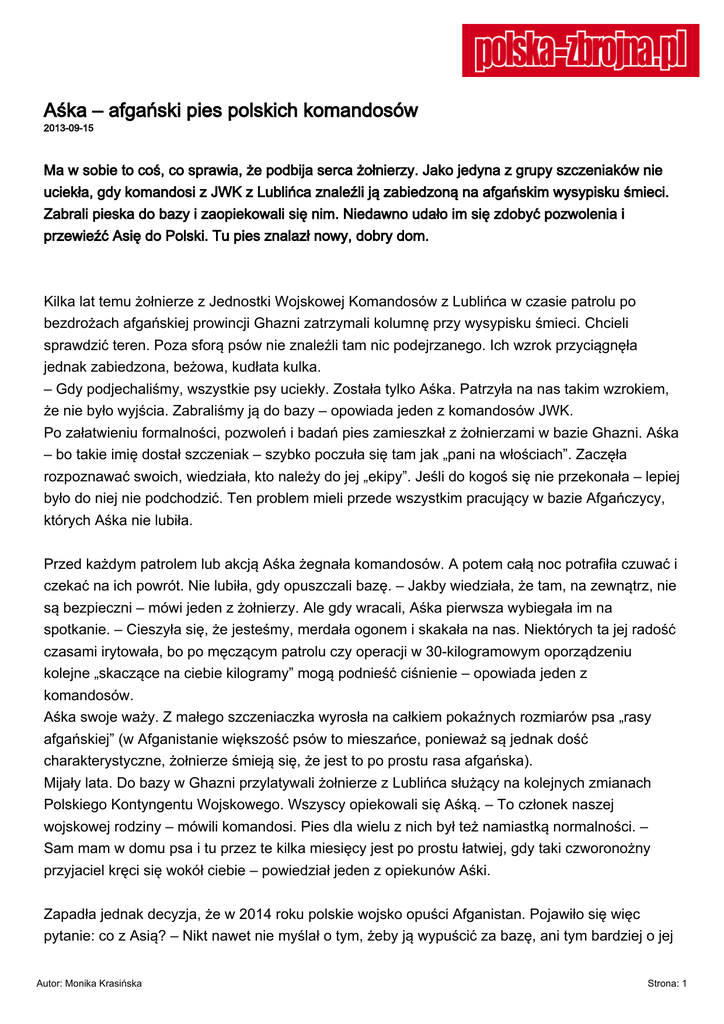 polska-zbrojna.pl

Aśka – afgański pies polskich komandosów
2013-09-15

Ma w sobie to coś, co sprawia, że podbija serca żołnierzy. Jako jedyna z grupy szczeniaków nie uciekła, gdy komandosi z JWK z Lublińca znaleźli ją zabiedzoną na afgańskim wysypisku śmieci. Zabrali pieska do bazy i zaopiekowali się nim. Niedawno udało im się zdobyć pozwolenia i przewieźć Asię do Polski. Tu pies znalazł nowy, dobry dom.

Kilka lat temu żołnierze z Jednostki Wojskowej Komandosów z Lublińca w czasie patrolu po bezdrożach afgańskiej prowincji Ghazni zatrzymali kolumnę przy wysypisku śmieci. Chcieli sprawdzić teren. Poza sforą psów nie znaleźli tam nic podejrzanego. Ich wzrok przyciągnęła jednak zabiedzona, beżowa, kudłata kulka.
– Gdy podjechaliśmy, wszystkie psy uciekły. Została tylko Aśka. Patrzyła na nas takim wzrokiem, że nie było wyjścia. Zabraliśmy ją do bazy – opowiada jeden z komandosów JWK.
Po załatwieniu formalności, pozwoleń i badań pies zamieszkał z żołnierzami w bazie Ghazni. Aśka – bo takie imię dostał szczeniak – szybko poczuła się tam jak „pani na włościach". Zaczęła rozpoznawać swoich, wiedziała, kto należy do jej „ekipy". Jeśli do kogoś się nie przekonała – lepiej było do niej nie podchodzić. Ten problem mieli przede wszystkim pracujący w bazie Afgańczycy, których Aśka nie lubiła.

Przed każdym patrolem lub akcją Aśka żegnała komandosów. A potem całą noc potrafiła czuwać i czekać na ich powrót. Nie lubiła, gdy opuszczali bazę. – Jakby wiedziała, że tam, na zewnątrz, nie są bezpieczni – mówi jeden z żołnierzy. Ale gdy wracali, Aśka pierwsza wybiegała im na spotkanie. – Cieszyła się, że jesteśmy, merdała ogonem i skakała na nas. Niektórych ta jej radość czasami irytowała, bo po męczącym patrolu czy operacji w 30-kilogramowym oporządzeniu kolejne „skaczące na ciebie kilogramy" mogą podnieść ciśnienie – opowiada jeden z komandosów.
Aśka swoje waży. Z małego szczeniaczka wyrosła na całkiem pokaźnych rozmiarów psa „rasy afgańskiej" (w Afganistanie większość psów to mieszańce, ponieważ są jednak dość charakterystyczne, żołnierze śmieją się, że jest to po prostu rasa afgańska).
Mijały lata. Do bazy w Ghazni przylatywali żołnierze z Lublińca służący na kolejnych zmianach Polskiego Kontyngentu Wojskowego. Wszyscy opiekowali się Aśką. – To członek naszej wojskowej rodziny – mówili komandosi. Pies dla wielu z nich był też namiastką normalności. – Sam mam w domu psa i tu przez te kilka miesięcy jest po prostu łatwiej, gdy taki czworonożny przyjaciel kręci się wokół ciebie – powiedział jeden z opiekunów Aśki.

Zapadła jednak decyzja, że w 2014 roku polskie wojsko opuści Afganistan. Pojawiło się więc pytanie: co z Asią? – Nikt nawet nie myślał o tym, żeby ją wypuścić za bazę, ani tym bardziej o jej

Autor: Monika Krasińska
Strona: 1